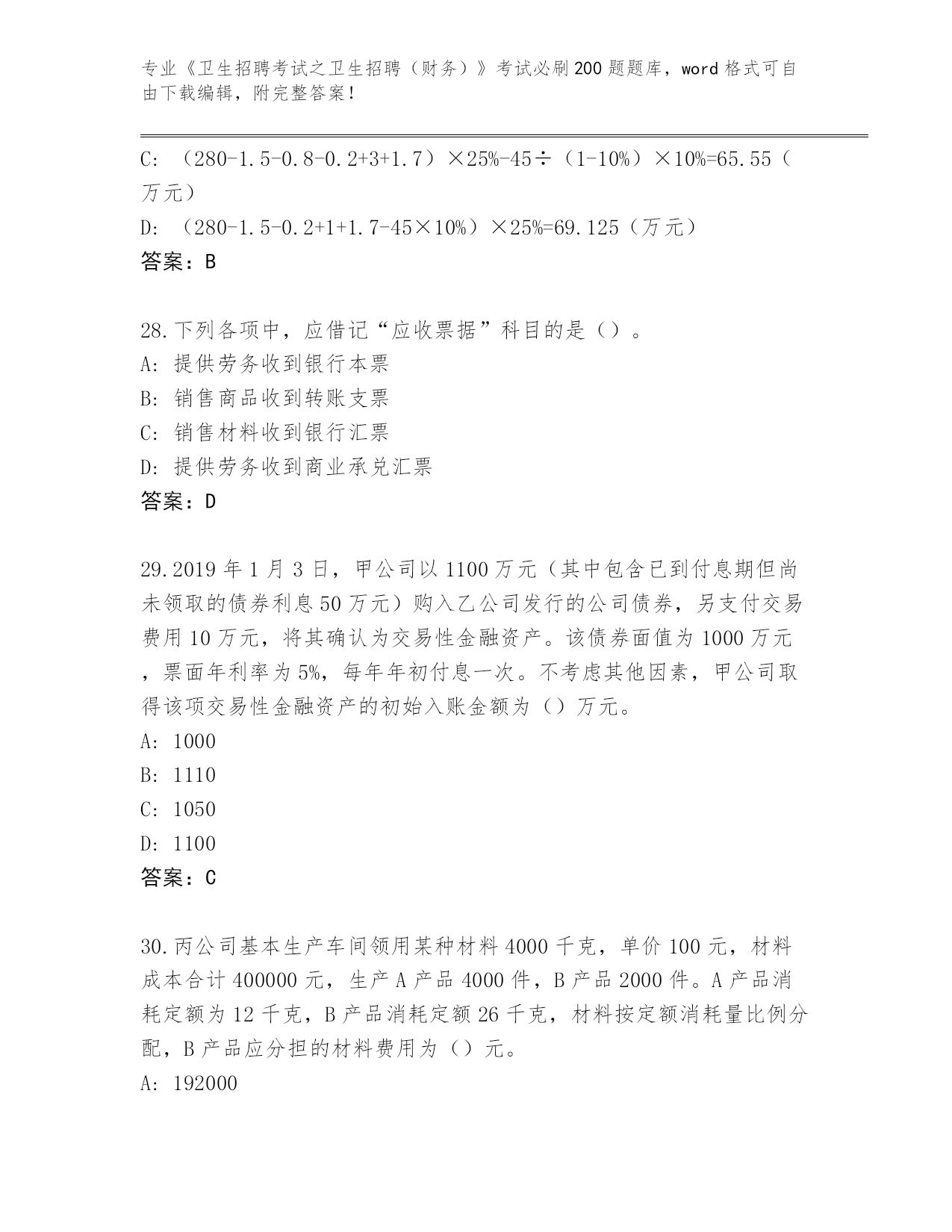 专业《卫生招聘考试之卫生招聘（财务）》考试必刷200题题库，word格式可自由下载编辑，附完整答案！

C: （280-1.5-0.8-0.2+3+1.7）×25%-45÷（1-10%）×10%=65.55（万元）

D: （280-1.5-0.2+1+1.7-45×10%）×25%=69.125（万元）

答案：B

28.下列各项中，应借记“应收票据”科目的是（）。

A: 提供劳务收到银行本票

B: 销售商品收到转账支票

C: 销售材料收到银行汇票

D: 提供劳务收到商业承兑汇票

答案：D

29.2019年1月3日，甲公司以1100万元（其中包含已到付息期但尚未领取的债券利息50万元）购入乙公司发行的公司债券，另支付交易费用10万元，将其确认为交易性金融资产。该债券面值为1000万元，票面年利率为5%，每年年初付息一次。不考虑其他因素，甲公司取得该项交易性金融资产的初始入账金额为（）万元。

A: 1000

B: 1110

C: 1050

D: 1100

答案：C

30.丙公司基本生产车间领用某种材料4000千克，单价100元，材料成本合计400000元，生产A产品4000件，B产品2000件。A产品消耗定额为12千克，B产品消耗定额26千克，材料按定额消耗量比例分配，B产品应分担的材料费用为（）元。

A: 192000